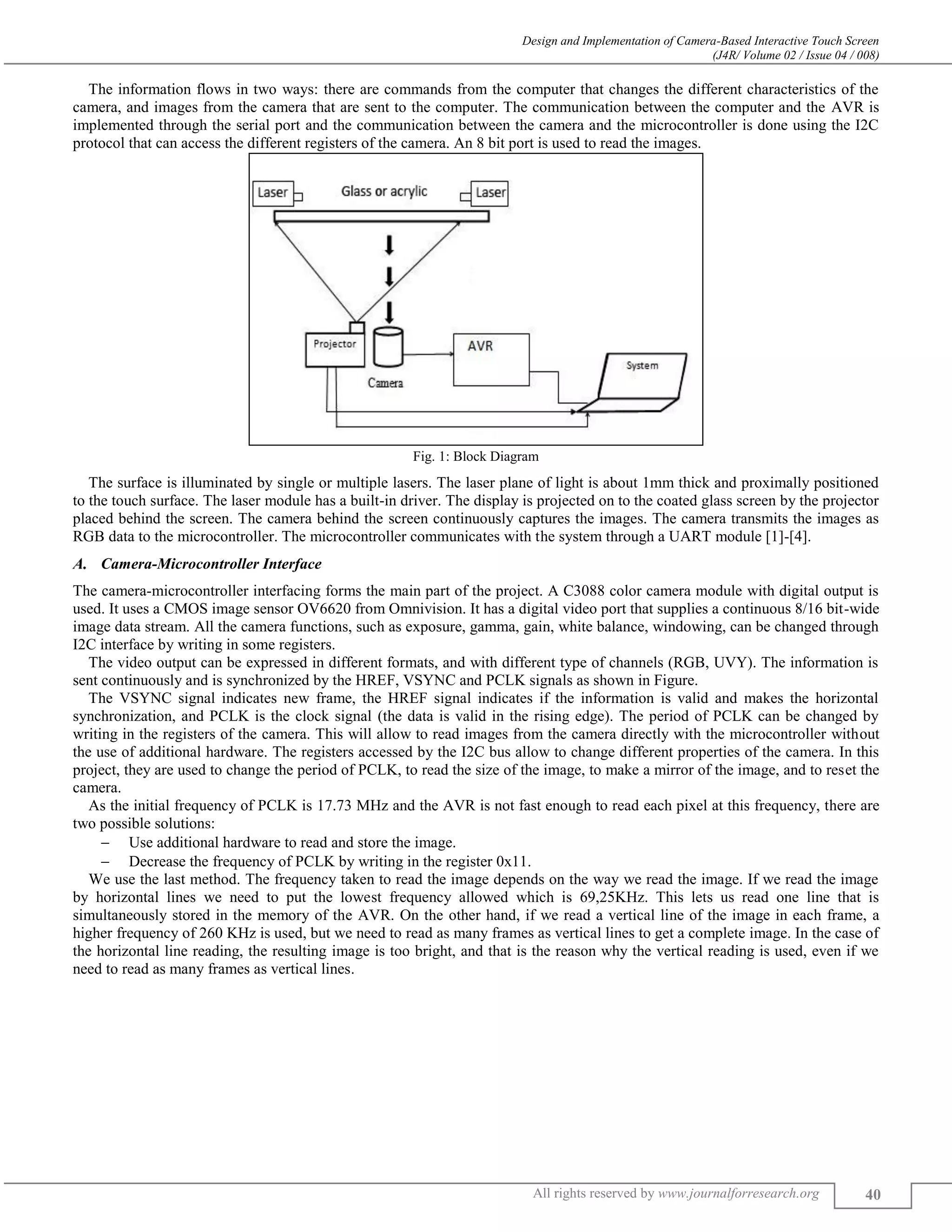 Design and Implementation of Camera-Based Interactive Touch Screen
(J4R/ Volume 02 / Issue 04 / 008)

The information flows in two ways: there are commands from the computer that changes the different characteristics of the camera, and images from the camera that are sent to the computer. The communication between the computer and the AVR is implemented through the serial port and the communication between the camera and the microcontroller is done using the I2C protocol that can access the different registers of the camera. An 8 bit port is used to read the images.

Laser
Glass or acrylic
Laser
Projector
Camera
AVR
System

Fig. 1: Block Diagram

The surface is illuminated by single or multiple lasers. The laser plane of light is about 1mm thick and proximally positioned to the touch surface. The laser module has a built-in driver. The display is projected on to the coated glass screen by the projector placed behind the screen. The camera behind the screen continuously captures the images. The camera transmits the images as RGB data to the microcontroller. The microcontroller communicates with the system through a UART module [1]-[4].

A. Camera-Microcontroller Interface

The camera-microcontroller interfacing forms the main part of the project. A C3088 color camera module with digital output is used. It uses a CMOS image sensor OV6620 from Omnivision. It has a digital video port that supplies a continuous 8/16 bit-wide image data stream. All the camera functions, such as exposure, gamma, gain, white balance, windowing, can be changed through I2C interface by writing in some registers.

The video output can be expressed in different formats, and with different type of channels (RGB, UVY). The information is sent continuously and is synchronized by the HREF, VSYNC and PCLK signals as shown in Figure.

The VSYNC signal indicates new frame, the HREF signal indicates if the information is valid and makes the horizontal synchronization, and PCLK is the clock signal (the data is valid in the rising edge). The period of PCLK can be changed by writing in the registers of the camera. This will allow to read images from the camera directly with the microcontroller without the use of additional hardware. The registers accessed by the I2C bus allow to change different properties of the camera. In this project, they are used to change the period of PCLK, to read the size of the image, to make a mirror of the image, and to reset the camera.

As the initial frequency of PCLK is 17.73 MHz and the AVR is not fast enough to read each pixel at this frequency, there are two possible solutions:
– Use additional hardware to read and store the image.
– Decrease the frequency of PCLK by writing in the register 0x11.

We use the last method. The frequency taken to read the image depends on the way we read the image. If we read the image by horizontal lines we need to put the lowest frequency allowed which is 69,25KHz. This lets us read one line that is simultaneously stored in the memory of the AVR. On the other hand, if we read a vertical line of the image in each frame, a higher frequency of 260 KHz is used, but we need to read as many frames as vertical lines to get a complete image. In the case of the horizontal line reading, the resulting image is too bright, and that is the reason why the vertical reading is used, even if we need to read as many frames as vertical lines.

All rights reserved by www.journalforresearch.org
40